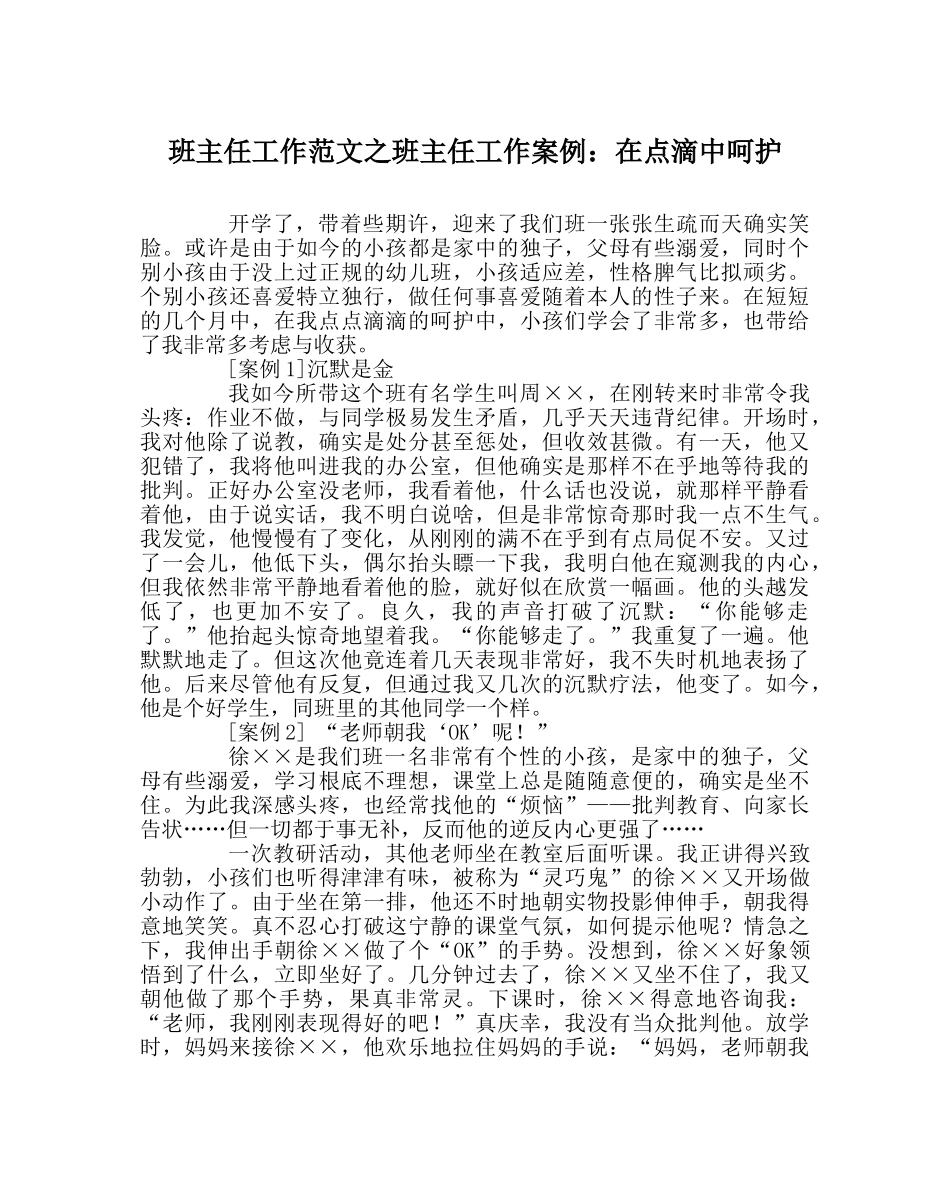 班主任工作范文之班主任工作案例：在点滴中呵护

开学了，带着些期许，迎来了我们班一张张生疏而天确实笑脸。或许是由于如今的小孩都是家中的独子，父母有些溺爱，同时个别小孩由于没上过正规的幼儿班，小孩适应差，性格脾气比拟顽劣。个别小孩还喜爱特立独行，做任何事喜爱随着本人的性子来。在短短的几个月中，在我点点滴滴的呵护中，小孩们学会了非常多，也带给了我非常多考虑与收获。

[案例1]沉默是金

我如今所带这个班有名学生叫周××，在刚转来时非常令我头疼：作业不做，与同学极易发生矛盾，几乎天天违背纪律。开场时，我对他除了说教，确实是处分甚至惩处，但收效甚微。有一天，他又犯错了，我将他叫进我的办公室，但他确实是那样不在乎地等待我的批判。正好办公室没老师，我看着他，什么话也没说，就那样平静看着他，由于说实话，我不明白说啥，但是非常惊奇那时我一点不生气。我发觉，他慢慢有了变化，从刚刚的满不在乎到有点局促不安。又过了一会儿，他低下头，偶尔抬头瞟一下我，我明白他在窥测我的内心，但我依然非常平静地看着他的脸，就好似在欣赏一幅画。他的头越发低了，也更加不安了。良久，我的声音打破了沉默：“你能够走了。”他抬起头惊奇地望着我。“你能够走了。”我重复了一遍。他默默地走了。但这次他竟连着几天表现非常好，我不失时机地表扬了他。后来尽管他有反复，但通过我又几次的沉默疗法，他变了。如今，他是个好学生，同班里的其他同学一个样。

[案例2]“老师朝我‘OK’呢！”

徐××是我们班一名非常有个性的小孩，是家中的独子，父母有些溺爱，学习根底不理想，课堂上总是随随意便的，确实是坐不住。为此我深感头疼，也经常找他的“烦恼”——批判教育、向家长告状……但一切都于事无补，反而他的逆反内心更强了……

一次教研活动，其他老师坐在教室后面听课。我正讲得兴致勃勃，小孩们也听得津津有味，被称为“灵巧鬼”的徐××又开场做小动作了。由于坐在第一排，他还不时地朝实物投影伸伸手，朝我得意地笑笑。真不忍心打破这宁静的课堂气氛，如何提示他呢？情急之下，我伸出手朝徐××做了个“OK”的手势。没想到，徐××好象领悟到了什么，立即坐好了。几分钟过去了，徐××又坐不住了，我又朝他做了那个手势，果真非常灵。下课时，徐××得意地咨询我：“老师，我刚刚表现得好的吧！”真庆幸，我没有当众批判他。放学时，妈妈来接徐××，他欢乐地拉住妈妈的手说：“妈妈，老师朝我